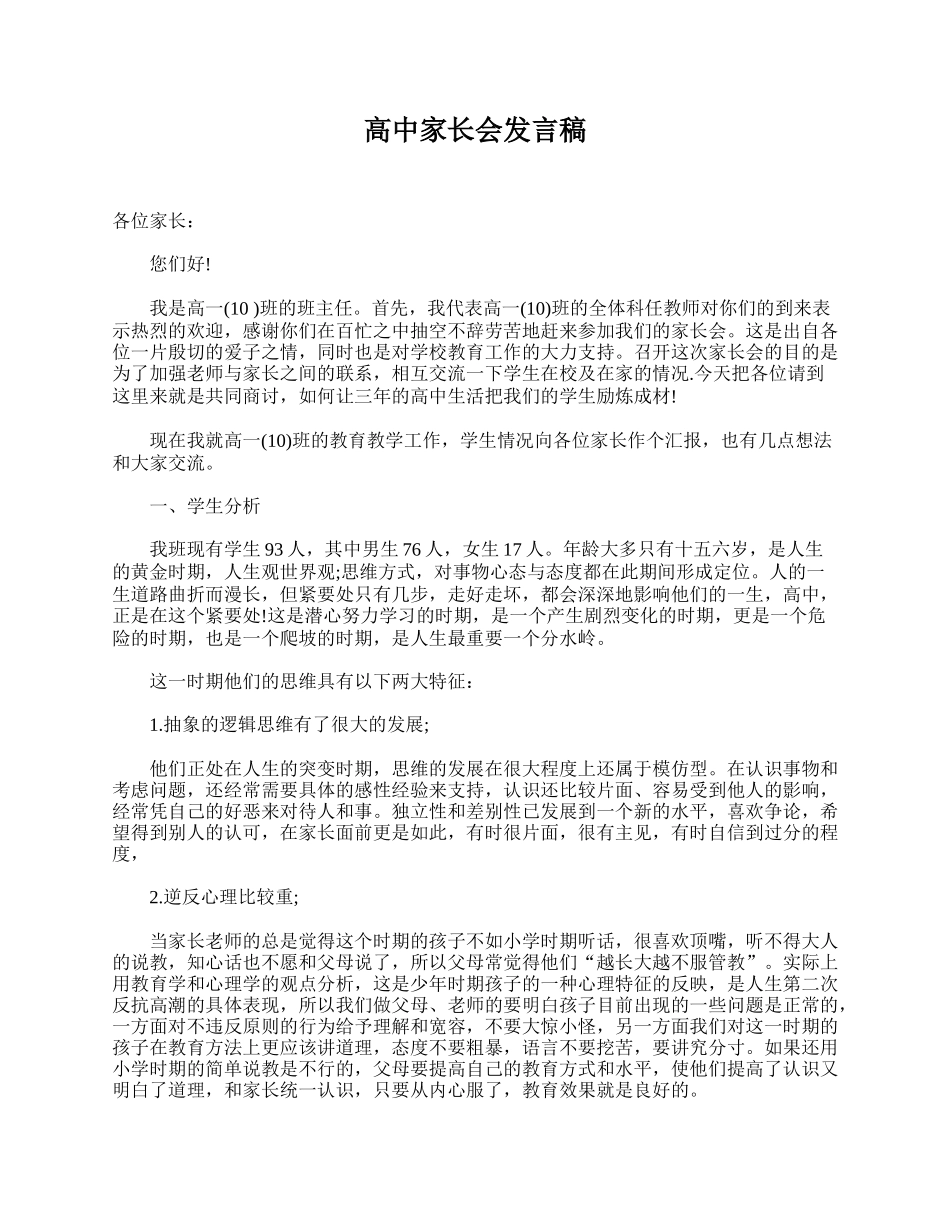 高中家长会发言稿

各位家长：

您们好!

我是高一(10 )班的班主任。首先，我代表高一(10)班的全体科任教师对你们的到来表示热烈的欢迎，感谢你们在百忙之中抽空不辞劳苦地赶来参加我们的家长会。这是出自各位一片殷切的爱子之情，同时也是对学校教育工作的大力支持。召开这次家长会的目的是为了加强老师与家长之间的联系，相互交流一下学生在校及在家的情况.今天把各位请到这里来就是共同商讨，如何让三年的高中生活把我们的学生励炼成材!

现在我就高一(10)班的教育教学工作，学生情况向各位家长作个汇报，也有几点想法和大家交流。

一、学生分析

我班现有学生 93 人，其中男生 76 人，女生 17 人。年龄大多只有十五六岁，是人生的黄金时期，人生观世界观;思维方式，对事物心态与态度都在此期间形成定位。人的一生道路曲折而漫长，但紧要处只有几步，走好走坏，都会深深地影响他们的一生，高中，正是在这个紧要处!这是潜心努力学习的时期，是一个产生剧烈变化的时期，更是一个危险的时期，也是一个爬坡的时期，是人生最重要一个分水岭。

这一时期他们的思维具有以下两大特征：

1.抽象的逻辑思维有了很大的发展;

他们正处在人生的突变时期，思维的发展在很大程度上还属于模仿型。在认识事物和考虑问题，还经常需要具体的感性经验来支持，认识还比较片面、容易受到他人的影响，经常凭自己的好恶来对待人和事。独立性和差别性已发展到一个新的水平，喜欢争论，希望得到别人的认可，在家长面前更是如此，有时很片面，很有主见，有时自信到过分的程度，

2.逆反心理比较重;

当家长老师的总是觉得这个时期的孩子不如小学时期听话，很喜欢顶嘴，听不得大人的说教，知心话也不愿和父母说了，所以父母常觉得他们“越长大越不服管教”。实际上用教育学和心理学的观点分析，这是少年时期孩子的一种心理特征的反映，是人生第二次反抗高潮的具体表现，所以我们做父母、老师的要明白孩子目前出现的一些问题是正常的，一方面对不违反原则的行为给予理解和宽容，不要大惊小怪，另一方面我们对这一时期的孩子在教育方法上更应该讲道理，态度不要粗暴，语言不要挖苦，要讲究分寸。如果还用小学时期的简单说教是不行的，父母要提高自己的教育方式和水平，使他们提高了认识又明白了道理，和家长统一认识，只要从内心服了，教育效果就是良好的。